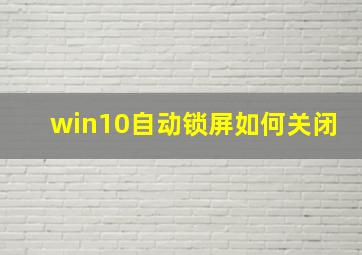 win10自动锁屏如何关闭